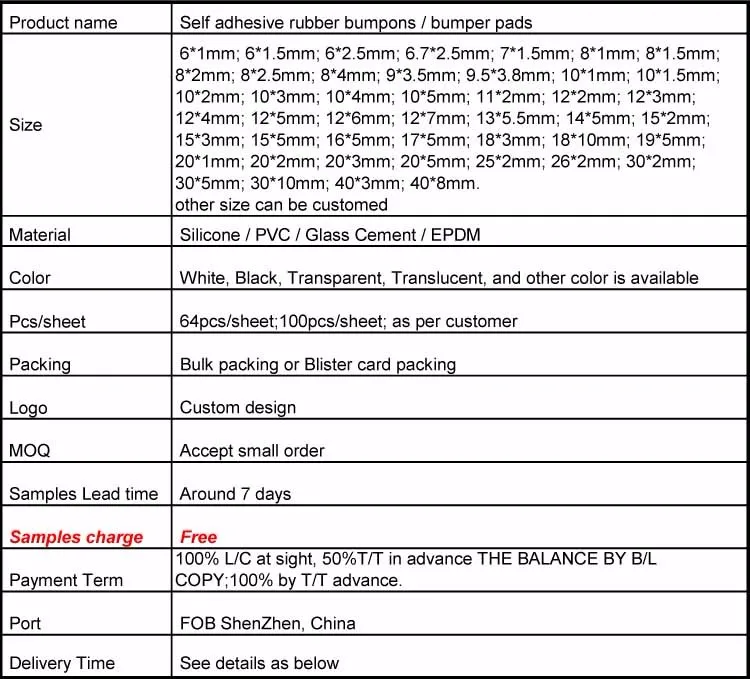 | Product name | Self adhesive rubber bumpons / bumper pads |
|---|---|
| Size | 6\*1mm; 6\*1.5mm; 6\*2.5mm; 6.7\*2.5mm; 7\*1.5mm; 8\*1mm; 8\*1.5mm; 8\*2mm; 8\*2.5mm; 8\*4mm; 9\*3.5mm; 9.5\*3.8mm; 10\*1mm; 10\*1.5mm; 10\*2mm; 10\*3mm; 10\*4mm; 10\*5mm; 11\*2mm; 12\*2mm; 12\*3mm; 12\*4mm; 12\*5mm; 12\*6mm; 12\*7mm; 13\*5.5mm; 14\*5mm; 15\*2mm; 15\*3mm; 15\*5mm; 16\*5mm; 17\*5mm; 18\*3mm; 18\*10mm; 19\*5mm; 20\*1mm; 20\*2mm; 20\*3mm; 20\*5mm; 25\*2mm; 26\*2mm; 30\*2mm; 30\*5mm; 30\*10mm; 40\*3mm; 40\*8mm. other size can be customed |
| Material | Silicone / PVC / Glass Cement / EPDM |
| Color | White, Black, Transparent, Translucent, and other color is available |
| Pcs/sheet | 64pcs/sheet;100pcs/sheet; as per customer |
| Packing | Bulk packing or Blister card packing |
| Logo | Custom design |
| MOQ | Accept small order |
| Samples Lead time | Around 7 days |
| Samples charge | Free |
| Payment Term | 100% L/C at sight, 50%T/T in advance THE BALANCE BY B/L COPY;100% by T/T advance. |
| Port | FOB ShenZhen, China |
| Delivery Time | See details as below |